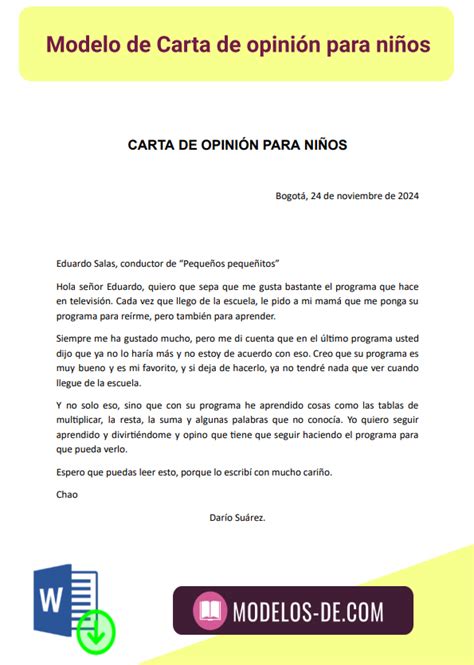 Modelo de Carta de opinión para niños

CARTA DE OPINIÓN PARA NIÑOS

Bogotá, 24 de noviembre de 2024

Eduardo Salas, conductor de "Pequeños pequeñitos"

Hola señor Eduardo, quiero que sepa que me gusta bastante el programa que hace en televisión. Cada vez que llego de la escuela, le pido a mi mamá que me ponga su programa para reírme, pero también para aprender.

Siempre me ha gustado mucho, pero me di cuenta que en el último programa usted dijo que ya no lo haría más y no estoy de acuerdo con eso. Creo que su programa es muy bueno y es mi favorito, y si deja de hacerlo, ya no tendré nada que ver cuando llegue de la escuela.

Y no solo eso, sino que con su programa he aprendido cosas como las tablas de multiplicar, la resta, la suma y algunas palabras que no conocía. Yo quiero seguir aprendido y divirtiéndome y opino que tiene que seguir haciendo el programa para que pueda verlo.

Espero que puedas leer esto, porque lo escribí con mucho cariño.

Chao

Darío Suárez.

W

MODELOS-DE.COM